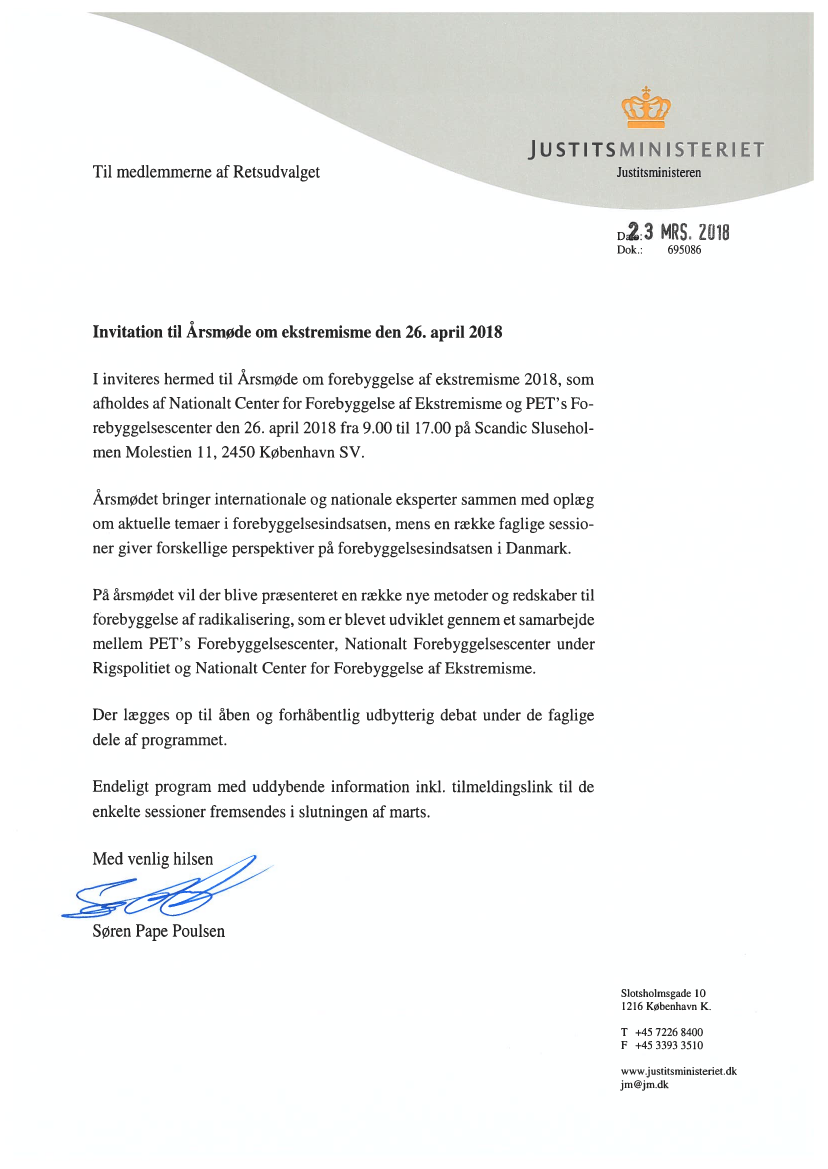 JUSTITSMINISTERIET
Justitsministeren

Til medlemmerne af Retsudvalget

Dato: 23 MRS. 2018
Dok.: 695086

**Invitation til Årsmøde om ekstremisme den 26. april 2018**

I inviteres hermed til Årsmøde om forebyggelse af ekstremisme 2018, som afholdes af Nationalt Center for Forebyggelse af Ekstremisme og PET's Forebyggelsescenter den 26. april 2018 fra 9.00 til 17.00 på Scandic Sluseholmen Molestien 11, 2450 København SV.

Årsmødet bringer internationale og nationale eksperter sammen med oplæg om aktuelle temaer i forebyggelsesindsatsen, mens en række faglige sessioner giver forskellige perspektiver på forebyggelsesindsatsen i Danmark.

På årsmødet vil der blive præsenteret en række nye metoder og redskaber til forebyggelse af radikalisering, som er blevet udviklet gennem et samarbejde mellem PET's Forebyggelsescenter, Nationalt Forebyggelsescenter under Rigspolitiet og Nationalt Center for Forebyggelse af Ekstremisme.

Der lægges op til åben og forhåbentlig udbytterig debat under de faglige dele af programmet.

Endeligt program med uddybende information inkl. tilmeldingslink til de enkelte sessioner fremsendes i slutningen af marts.

Med venlig hilsen

Søren Pape Poulsen

Slotsholmsgade 10
1216 København K.

T +45 7226 8400
F +45 3393 3510

www.justitsministeriet.dk
jm@jm.dk